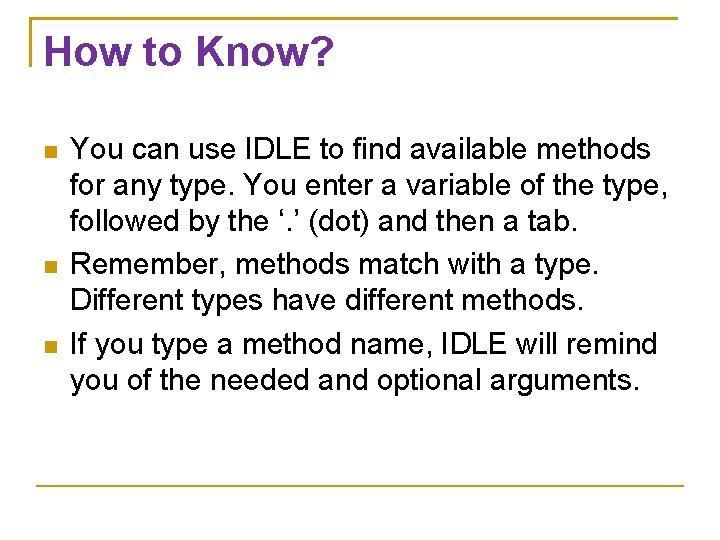 How to Know?

• You can use IDLE to find available methods for any type. You enter a variable of the type, followed by the '.' (dot) and then a tab.

• Remember, methods match with a type. Different types have different methods.

• If you type a method name, IDLE will remind you of the needed and optional arguments.